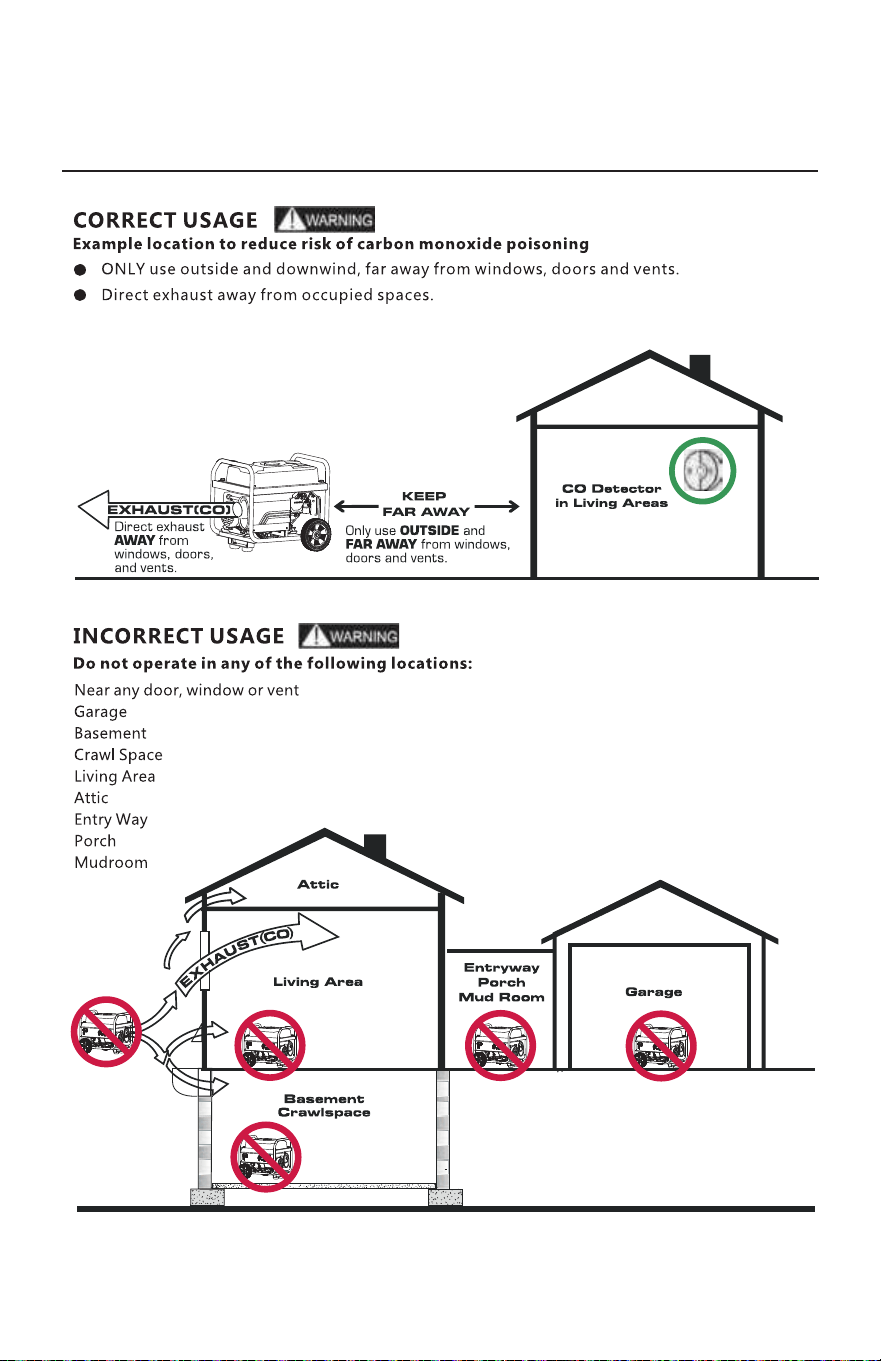 CORRECT USAGE WARNING

Example location to reduce risk of carbon monoxide poisoning

• ONLY use outside and downwind, far away from windows, doors and vents.
• Direct exhaust away from occupied spaces.

EXHAUST(CO)

Direct exhaust AWAY from windows, doors, and vents.

KEEP FAR AWAY

Only use OUTSIDE and FAR AWAY from windows, doors and vents.

CO Detector in Living Areas

INCORRECT USAGE WARNING

Do not operate in any of the following locations:

Near any door, window or vent
Garage
Basement
Crawl Space
Living Area
Attic
Entry Way
Porch
Mudroom

Attic

EXHAUST(CO)

Living Area

Entryway
Porch
Mud Room

Garage

Basement
Crawlspace